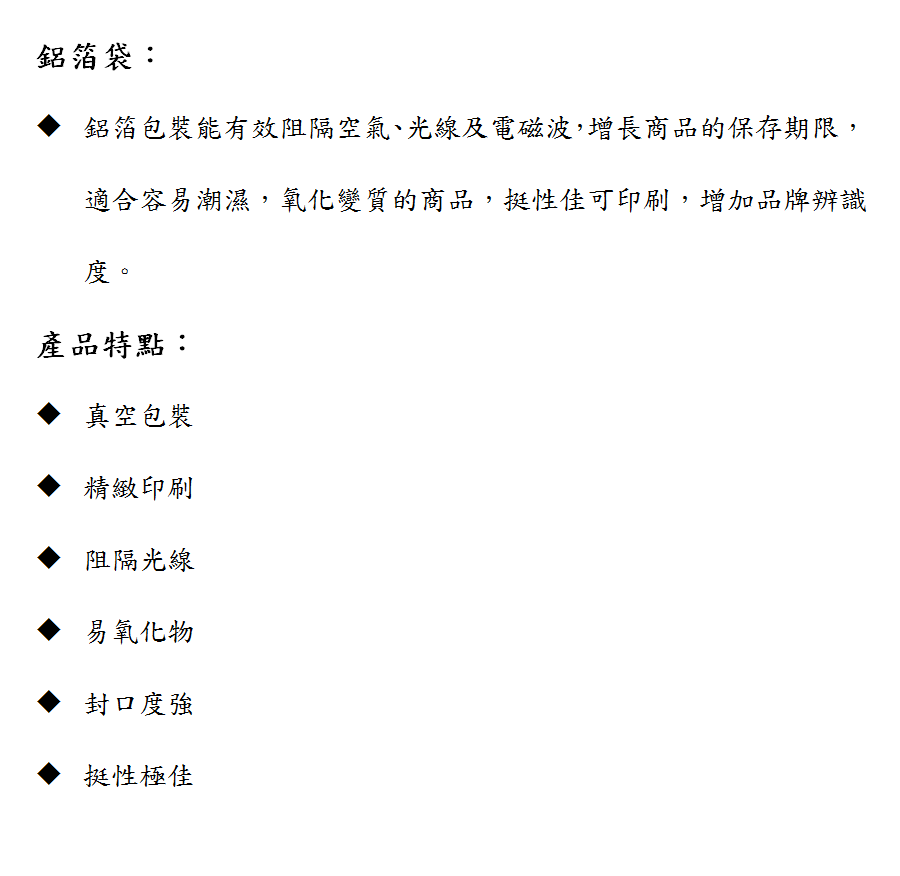 鋁箔袋：

◆ 鋁箔包裝能有效阻隔空氣、光線及電磁波,增長商品的保存期限，適合容易潮濕，氧化變質的商品，挺性佳可印刷，增加品牌辨識度。

產品特點：

◆ 真空包裝

◆ 精緻印刷

◆ 阻隔光線

◆ 易氧化物

◆ 封口度強

◆ 挺性極佳